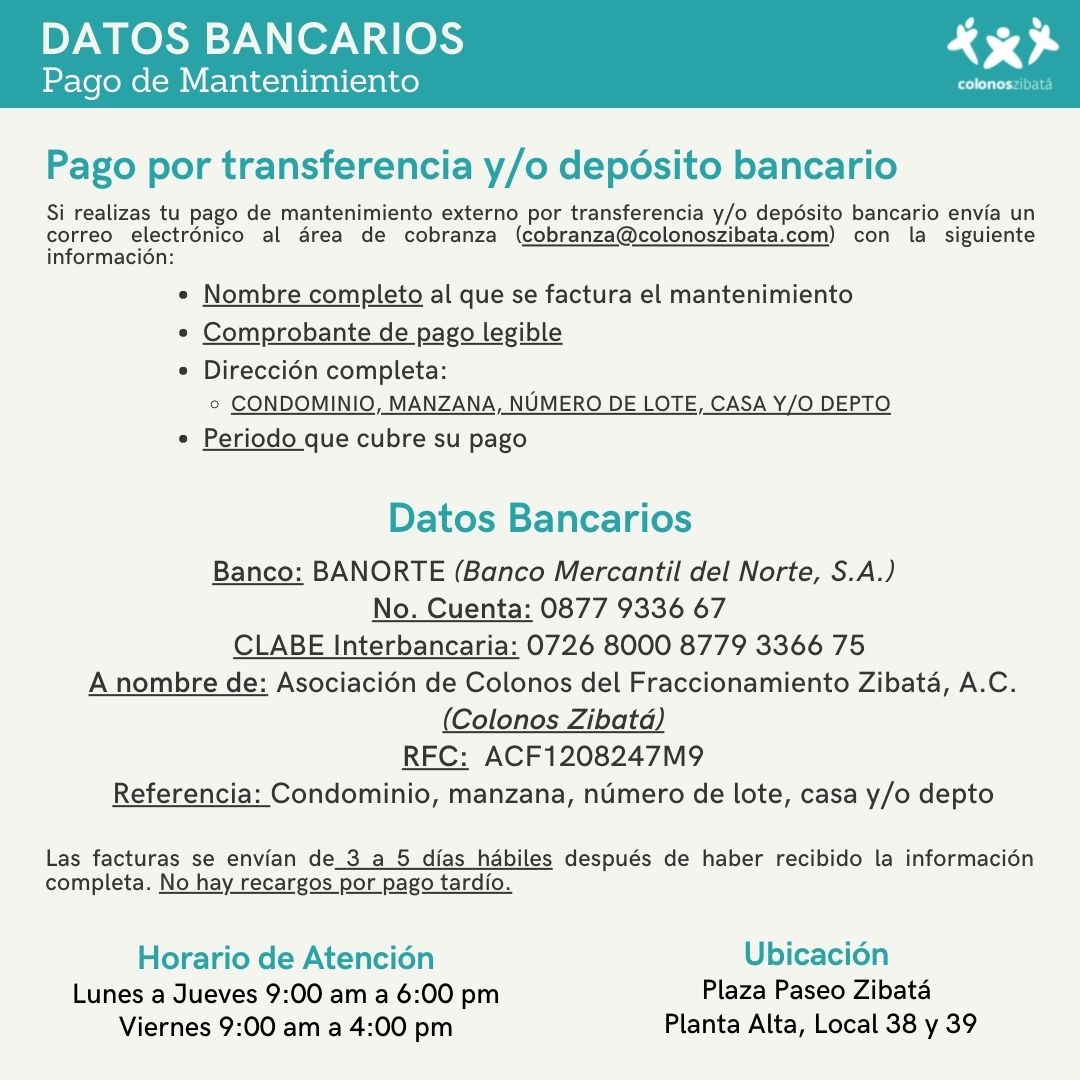 DATOS BANCARIOS
Pago de Mantenimiento

colonoszibatá

Pago por transferencia y/o depósito bancario

Si realizas tu pago de mantenimiento externo por transferencia y/o depósito bancario envía un correo electrónico al área de cobranza (cobranza@colonoszibata.com) con la siguiente información:

- Nombre completo al que se factura el mantenimiento
- Comprobante de pago legible
- Dirección completa:
  - CONDOMINIO, MANZANA, NÚMERO DE LOTE, CASA Y/O DEPTO
- Periodo que cubre su pago

Datos Bancarios

Banco: BANORTE (Banco Mercantil del Norte, S.A.)
No. Cuenta: 0877 9336 67
CLABE Interbancaria: 0726 8000 8779 3366 75
A nombre de: Asociación de Colonos del Fraccionamiento Zibatá, A.C.
(Colonos Zibatá)
RFC: ACF1208247M9
Referencia: Condominio, manzana, número de lote, casa y/o depto

Las facturas se envían de 3 a 5 días hábiles después de haber recibido la información completa. No hay recargos por pago tardío.

Horario de Atención
Lunes a Jueves 9:00 am a 6:00 pm
Viernes 9:00 am a 4:00 pm

Ubicación
Plaza Paseo Zibatá
Planta Alta, Local 38 y 39